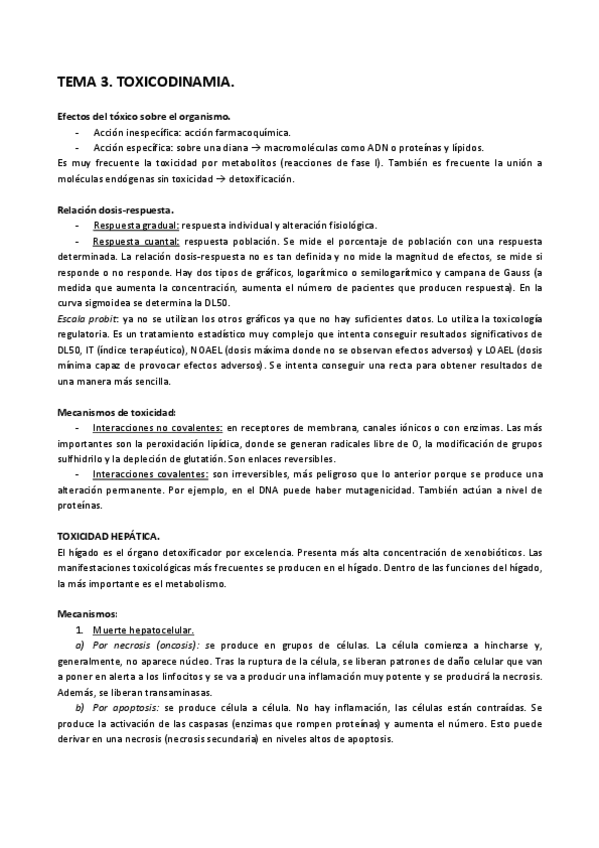 TEMA 3. TOXICODINAMIA.

Efectos del tóxico sobre el organismo.
- Acción inespecífica: acción farmacoquímica.
- Acción específica: sobre una diana → macromoléculas como ADN o proteínas y lípidos.
Es muy frecuente la toxicidad por metabolitos (reacciones de fase I). También es frecuente la unión a moléculas endógenas sin toxicidad → detoxificación.

Relación dosis-respuesta.
- Respuesta gradual: respuesta individual y alteración fisiológica.
- Respuesta cuantal: respuesta población. Se mide el porcentaje de población con una respuesta determinada. La relación dosis-respuesta no es tan definida y no mide la magnitud de efectos, se mide si responde o no responde. Hay dos tipos de gráficos, logarítmico o semilogarítmico y campana de Gauss (a medida que aumenta la concentración, aumenta el número de pacientes que producen respuesta). En la curva sigmoidea se determina la DL50.
Escala probit: ya no se utilizan los otros gráficos ya que no hay suficientes datos. Lo utiliza la toxicología regulatoria. Es un tratamiento estadístico muy complejo que intenta conseguir resultados significativos de DL50, IT (índice terapéutico), NOAEL (dosis máxima donde no se observan efectos adversos) y LOAEL (dosis mínima capaz de provocar efectos adversos). Se intenta conseguir una recta para obtener resultados de una manera más sencilla.

Mecanismos de toxicidad:
- Interacciones no covalentes: en receptores de membrana, canales iónicos o con enzimas. Las más importantes son la peroxidación lipídica, donde se generan radicales libre de O, la modificación de grupos sulfhidrilo y la depleción de glutatión. Son enlaces reversibles.
- Interacciones covalentes: son irreversibles, más peligroso que lo anterior porque se produce una alteración permanente. Por ejemplo, en el DNA puede haber mutagenicidad. También actúan a nivel de proteínas.

TOXICIDAD HEPÁTICA.
El hígado es el órgano detoxificador por excelencia. Presenta más alta concentración de xenobióticos. Las manifestaciones toxicológicas más frecuentes se producen en el hígado. Dentro de las funciones del hígado, la más importante es el metabolismo.

Mecanismos:
1. Muerte hepatocelular.
a) Por necrosis (oncosis): se produce en grupos de células. La célula comienza a hincharse y, generalmente, no aparece núcleo. Tras la ruptura de la célula, se liberan patrones de daño celular que van a poner en alerta a los linfocitos y se va a producir una inflamación muy potente y se producirá la necrosis. Además, se liberan transaminasas.
b) Por apoptosis: se produce célula a célula. No hay inflamación, las células están contraídas. Se produce la activación de las caspasas (enzimas que rompen proteínas) y aumenta el número. Esto puede derivar en una necrosis (necrosis secundaria) en niveles altos de apoptosis.